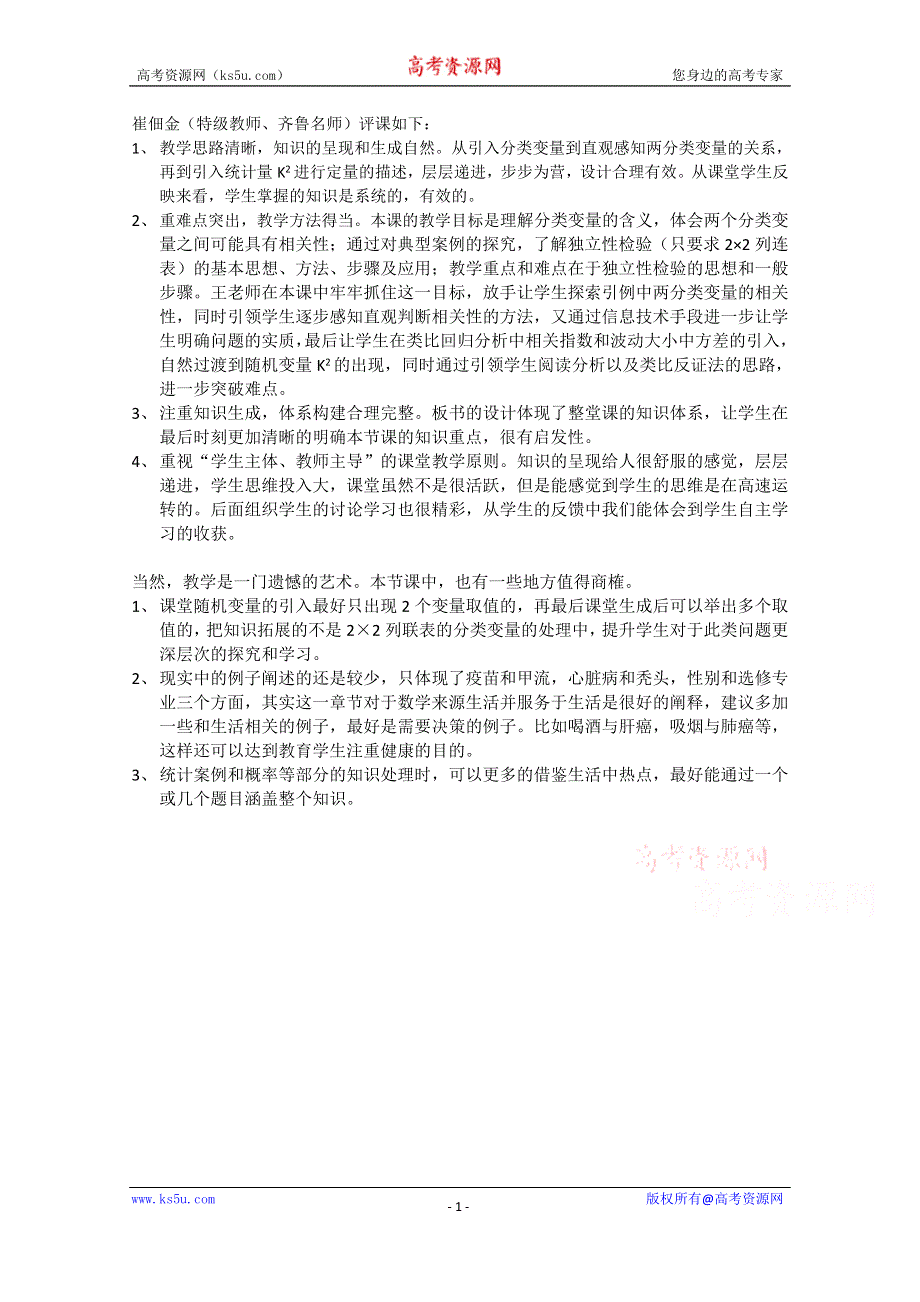 高考资源网（ks5u.com）

高考资源网

您身边的高考专家

崔佃金（特级教师、齐鲁名师）评课如下：

1、 教学思路清晰，知识的呈现和生成自然。从引入分类变量到直观感知两分类变量的关系，再到引入统计量 $K^2$ 进行定量的描述，层层递进，步步为营，设计合理有效。从课堂学生反映来看，学生掌握的知识是系统的，有效的。

2、 重难点突出，教学方法得当。本课的教学目标是理解分类变量的含义，体会两个分类变量之间可能具有相关性；通过对典型案例的探究，了解独立性检验（只要求 2×2 列连表）的基本思想、方法、步骤及应用；教学重点和难点在于独立性检验的思想和一般步骤。王老师在本课中牢牢抓住这一目标，放手让学生探索引例中两分类变量的相关性，同时引领学生逐步感知直观判断相关性的方法，又通过信息技术手段进一步让学生明确问题的实质，最后让学生在类比回归分析中相关指数和波动大小中方差的引入，自然过渡到随机变量 $K^2$ 的出现，同时通过引领学生阅读分析以及类比反证法的思路，进一步突破难点。

3、 注重知识生成，体系构建合理完整。板书的设计体现了整堂课的知识体系，让学生在最后时刻更加清晰的明确本节课的知识重点，很有启发性。

4、 重视“学生主体、教师主导”的课堂教学原则。知识的呈现给人很舒服的感觉，层层递进，学生思维投入大，课堂虽然不是很活跃，但是能感觉到学生的思维是在高速运转的。后面组织学生的讨论学习也很精彩，从学生的反馈中我们能体会到学生自主学习的收获。

当然，教学是一门遗憾的艺术。本节课中，也有一些地方值得商榷。

1、 课堂随机变量的引入最好只出现 2 个变量取值的，再最后课堂生成后可以举出多个取值的，把知识拓展的不是 2×2 列联表的分类变量的处理中，提升学生对于此类问题更深层次的探究和学习。

2、 现实中的例子阐述的还是较少，只体现了疫苗和甲流，心脏病和秃头，性别和选修专业三个方面，其实这一章节对于数学来源生活并服务于生活是很好的阐释，建议多加一些和生活相关的例子，最好是需要决策的例子。比如喝酒与肝癌，吸烟与肺癌等，这样还可以达到教育学生注重健康的目的。

3、 统计案例和概率等部分的知识处理时，可以更多的借鉴生活中热点，最好能通过一个或几个题目涵盖整个知识。

高考资源网
高考资源网

www.ks5u.com

- 1 -

版权所有@高考资源网